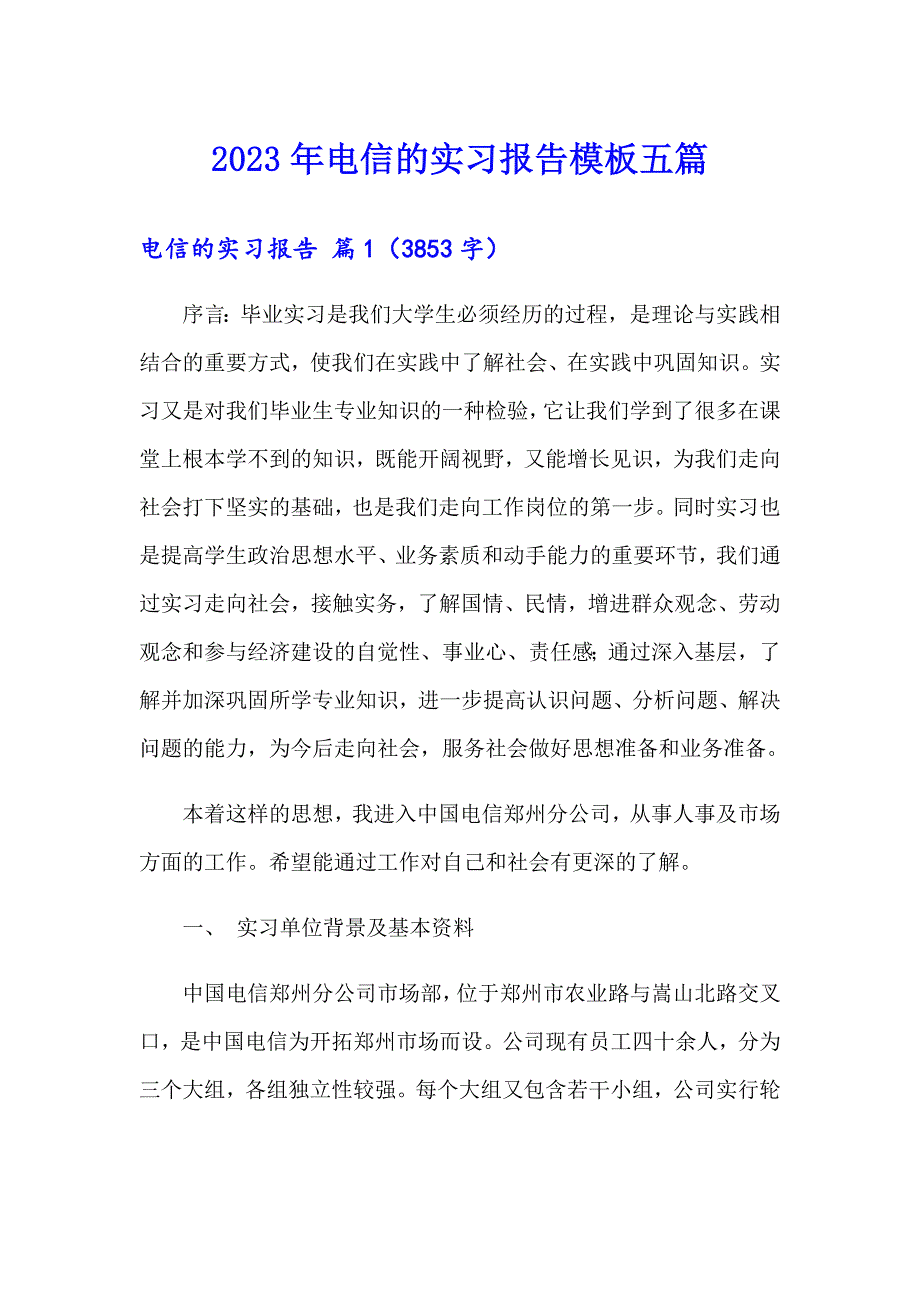 2023年电信的实习报告模板五篇

电信的实习报告 篇1（3853字）

序言：毕业实习是我们大学生必须经历的过程，是理论与实践相结合的重要方式，使我们在实践中了解社会、在实践中巩固知识。实习又是对我们毕业生专业知识的一种检验，它让我们学到了很多在课堂上根本学不到的知识，既能开阔视野，又能增长见识，为我们走向社会打下坚实的基础，也是我们走向工作岗位的第一步。同时实习也是提高学生政治思想水平、业务素质和动手能力的重要环节，我们通过实习走向社会，接触实务，了解国情、民情，增进群众观念、劳动观念和参与经济建设的自觉性、事业心、责任感;通过深入基层，了解并加深巩固所学专业知识，进一步提高认识问题、分析问题、解决问题的能力，为今后走向社会，服务社会做好思想准备和业务准备。

本着这样的思想，我进入中国电信郑州分公司，从事人事及市场方面的工作。希望能通过工作对自己和社会有更深的了解。

一、 实习单位背景及基本资料

中国电信郑州分公司市场部，位于郑州市农业路与嵩山北路交叉口，是中国电信为开拓郑州市场而设。公司现有员工四十余人，分为三个大组，各组独立性较强。每个大组又包含若干小组，公司实行轮